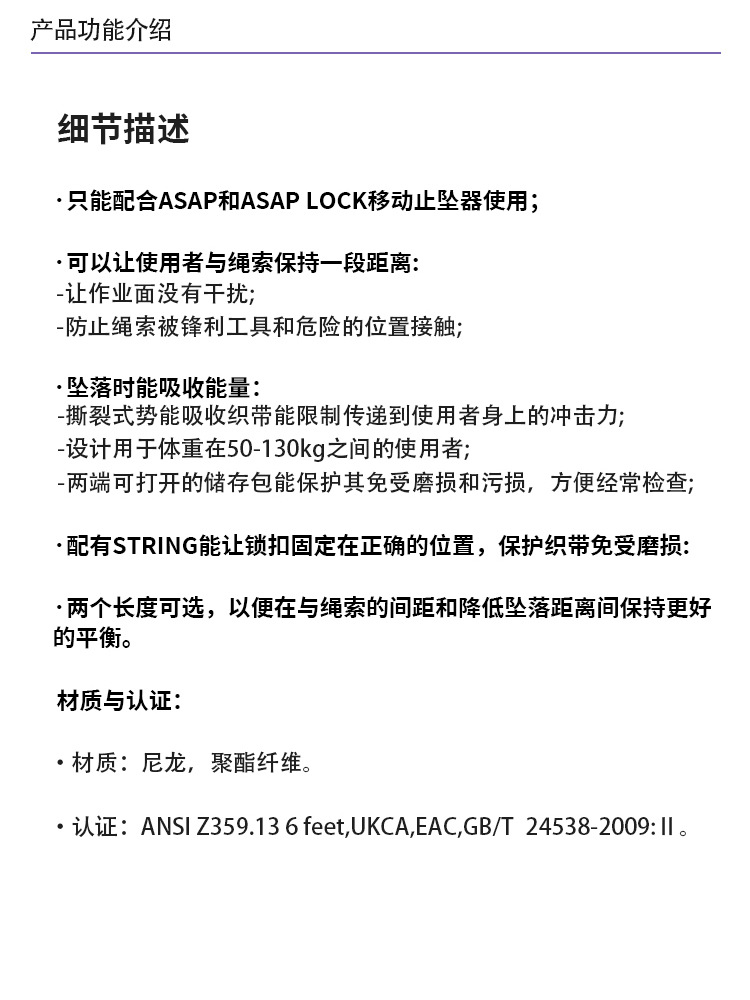 产品功能介绍

细节描述

· 只能配合ASAP和ASAP LOCK移动止坠器使用；

· 可以让使用者与绳索保持一段距离:
-让作业面没有干扰;
-防止绳索被锋利工具和危险的位置接触;

· 坠落时能吸收能量:
-撕裂式势能吸收织带能限制传递到使用者身上的冲击力;
-设计用于体重在50-130kg之间的使用者;
-两端可打开的储存包能保护其免受磨损和污损，方便经常检查;

· 配有STRING能让锁扣固定在正确的位置，保护织带免受磨损:

· 两个长度可选，以便在与绳索的间距和降低坠落距离间保持更好的平衡。

材质与认证:

• 材质：尼龙，聚酯纤维。

• 认证：ANSI Z359.13 6 feet,UKCA,EAC,GB/T 24538-2009: II 。